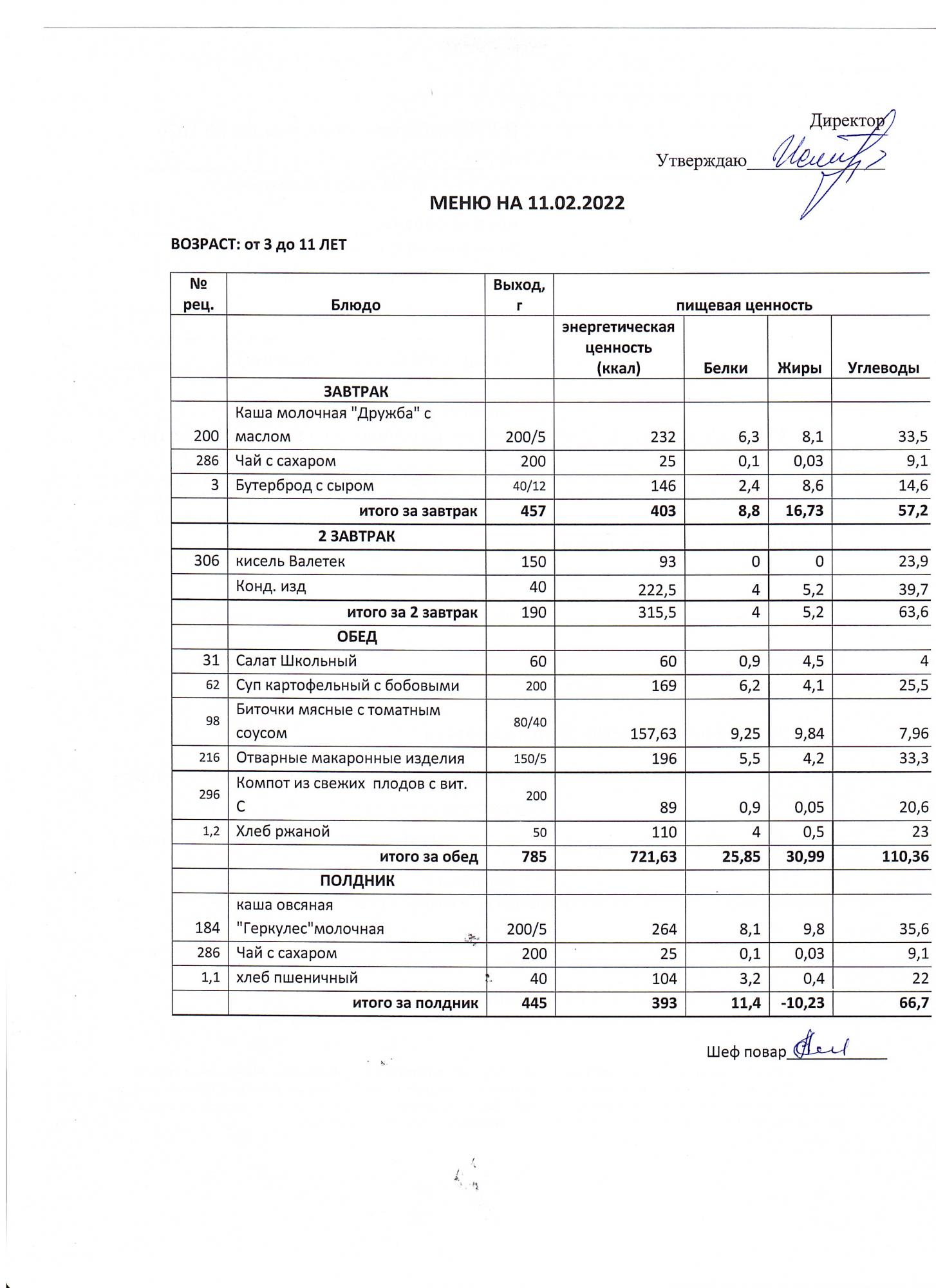 Директор

Утверждаю

МЕНЮ НА 11.02.2022

ВОЗРАСТ: от 3 до 11 ЛЕТ

| № рец. | Блюдо | Выход, г | пищевая ценность | | | |
|---|---|---|---|---|---|---|
| | | | энергетическая ценность (ккал) | Белки | Жиры | Углеводы |
| | ЗАВТРАК | | | | | |
| 200 | Каша молочная "Дружба" с маслом | 200/5 | 232 | 6,3 | 8,1 | 33,5 |
| 286 | Чай с сахаром | 200 | 25 | 0,1 | 0,03 | 9,1 |
| 3 | Бутерброд с сыром | 40/12 | 146 | 2,4 | 8,6 | 14,6 |
| | итого за завтрак | 457 | 403 | 8,8 | 16,73 | 57,2 |
| | 2 ЗАВТРАК | | | | | |
| 306 | кисель Валетек | 150 | 93 | 0 | 0 | 23,9 |
| | Конд. изд | 40 | 222,5 | 4 | 5,2 | 39,7 |
| | итого за 2 завтрак | 190 | 315,5 | 4 | 5,2 | 63,6 |
| | ОБЕД | | | | | |
| 31 | Салат Школьный | 60 | 60 | 0,9 | 4,5 | 4 |
| 62 | Суп картофельный с бобовыми | 200 | 169 | 6,2 | 4,1 | 25,5 |
| 98 | Биточки мясные с томатным соусом | 80/40 | 157,63 | 9,25 | 9,84 | 7,96 |
| 216 | Отварные макаронные изделия | 150/5 | 196 | 5,5 | 4,2 | 33,3 |
| 296 | Компот из свежих плодов с вит. С | 200 | 89 | 0,9 | 0,05 | 20,6 |
| 1,2 | Хлеб ржаной | 50 | 110 | 4 | 0,5 | 23 |
| | итого за обед | 785 | 721,63 | 25,85 | 30,99 | 110,36 |
| | ПОЛДНИК | | | | | |
| 184 | каша овсяная "Геркулес"молочная | 200/5 | 264 | 8,1 | 9,8 | 35,6 |
| 286 | Чай с сахаром | 200 | 25 | 0,1 | 0,03 | 9,1 |
| 1,1 | хлеб пшеничный | 40 | 104 | 3,2 | 0,4 | 22 |
| | итого за полдник | 445 | 393 | 11,4 | -10,23 | 66,7 |

Шеф повар